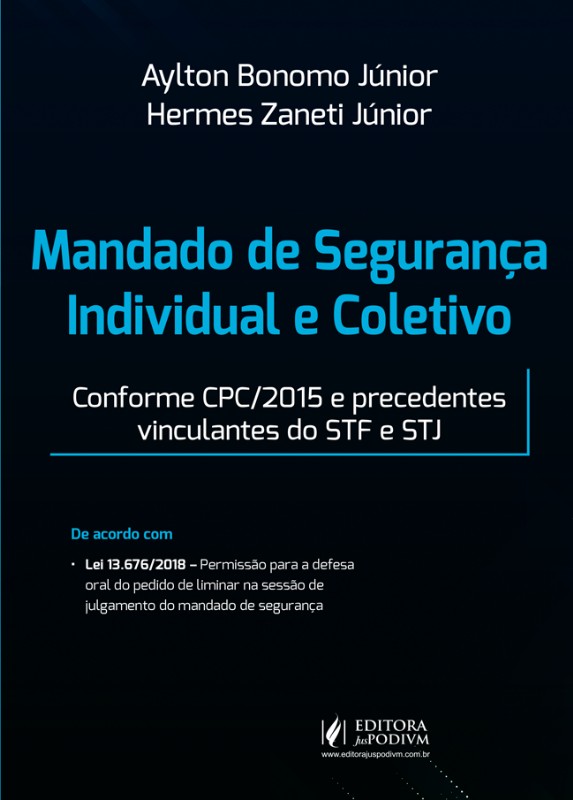 Aylton Bonomo Júnior
Hermes Zaneti Júnior

Mandado de Segurança
Individual e Coletivo

Conforme CPC/2015 e precedentes vinculantes do STF e STJ

De acordo com

• Lei 13.676/2018 – Permissão para a defesa oral do pedido de liminar na sessão de julgamento do mandado de segurança

EDITORA
JusPODIVM
www.editorajuspodivm.com.br